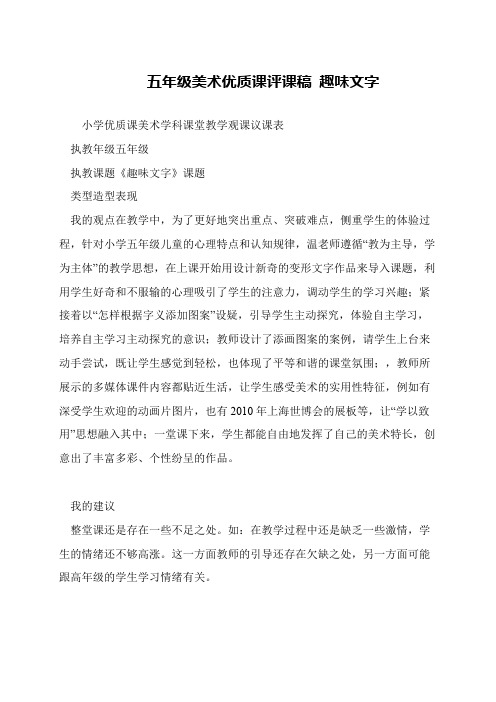 五年级美术优质课评课稿 趣味文字

小学优质课美术学科课堂教学观课议课表

执教年级五年级

执教课题《趣味文字》课题

类型造型表现

我的观点在教学中，为了更好地突出重点、突破难点，侧重学生的体验过程，针对小学五年级儿童的心理特点和认知规律，温老师遵循“教为主导，学为主体”的教学思想，在上课开始用设计新奇的变形文字作品来导入课题，利用学生好奇和不服输的心理吸引了学生的注意力，调动学生的学习兴趣；紧接着以“怎样根据字义添加图案”设疑，引导学生主动探究，体验自主学习，培养自主学习主动探究的意识；教师设计了添画图案的案例，请学生上台来动手尝试，既让学生感觉到轻松，也体现了平等和谐的课堂氛围；，教师所展示的多媒体课件内容都贴近生活，让学生感受美术的实用性特征，例如有深受学生欢迎的动画片图片，也有2010年上海世博会的展板等，让“学以致用”思想融入其中；一堂课下来，学生都能自由地发挥了自己的美术特长，创意出了丰富多彩、个性纷呈的作品。

我的建议

整堂课还是存在一些不足之处。如：在教学过程中还是缺乏一些激情，学生的情绪还不够高涨。这一方面教师的引导还存在欠缺之处，另一方面可能跟高年级的学生学习情绪有关。